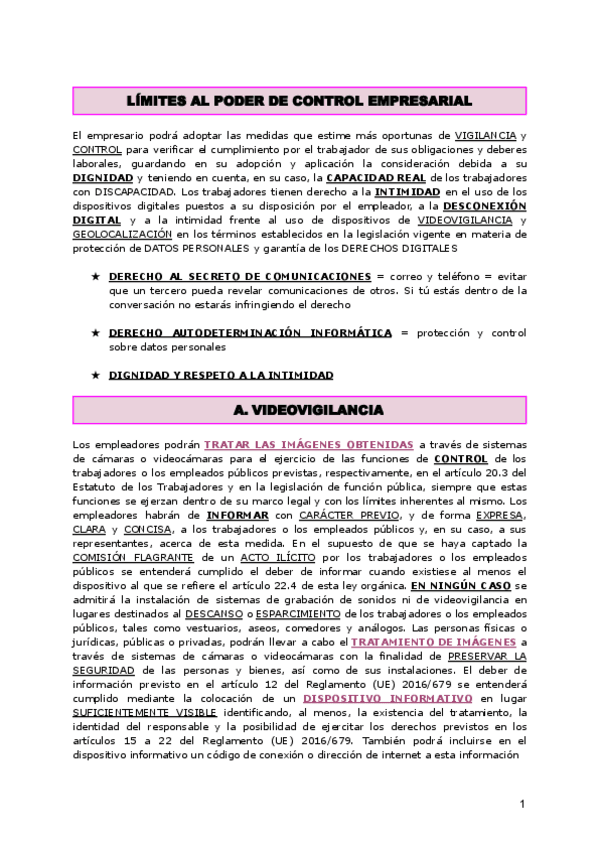 LÍMITES AL PODER DE CONTROL EMPRESARIAL

El empresario podrá adoptar las medidas que estime más oportunas de VIGILANCIA y CONTROL para verificar el cumplimiento por el trabajador de sus obligaciones y deberes laborales, guardando en su adopción y aplicación la consideración debida a su DIGNIDAD y teniendo en cuenta, en su caso, la CAPACIDAD REAL de los trabajadores con DISCAPACIDAD. Los trabajadores tienen derecho a la INTIMIDAD en el uso de los dispositivos digitales puestos a su disposición por el empleador, a la DESCONEXIÓN DIGITAL y a la intimidad frente al uso de dispositivos de VIDEOVIGILANCIA y GEOLOCALIZACIÓN en los términos establecidos en la legislación vigente en materia de protección de DATOS PERSONALES y garantía de los DERECHOS DIGITALES

★ DERECHO AL SECRETO DE COMUNICACIONES = correo y teléfono = evitar que un tercero pueda revelar comunicaciones de otros. Si tú estás dentro de la conversación no estarás infringiendo el derecho

★ DERECHO AUTODETERMINACIÓN INFORMÁTICA = protección y control sobre datos personales

★ DIGNIDAD Y RESPETO A LA INTIMIDAD

A. VIDEOVIGILANCIA

Los empleadores podrán TRATAR LAS IMÁGENES OBTENIDAS a través de sistemas de cámaras o videocámaras para el ejercicio de las funciones de CONTROL de los trabajadores o los empleados públicos previstas, respectivamente, en el artículo 20.3 del Estatuto de los Trabajadores y en la legislación de función pública, siempre que estas funciones se ejerzan dentro de su marco legal y con los límites inherentes al mismo. Los empleadores habrán de INFORMAR con CARÁCTER PREVIO, y de forma EXPRESA, CLARA y CONCISA, a los trabajadores o los empleados públicos y, en su caso, a sus representantes, acerca de esta medida. En el supuesto de que se haya captado la COMISIÓN FLAGRANTE de un ACTO ILÍCITO por los trabajadores o los empleados públicos se entenderá cumplido el deber de informar cuando existiese al menos el dispositivo al que se refiere el artículo 22.4 de esta ley orgánica. EN NINGÚN CASO se admitirá la instalación de sistemas de grabación de sonidos ni de videovigilancia en lugares destinados al DESCANSO o ESPARCIMIENTO de los trabajadores o los empleados públicos, tales como vestuarios, aseos, comedores y análogos. Las personas físicas o jurídicas, públicas o privadas, podrán llevar a cabo el TRATAMIENTO DE IMÁGENES a través de sistemas de cámaras o videocámaras con la finalidad de PRESERVAR LA SEGURIDAD de las personas y bienes, así como de sus instalaciones. El deber de información previsto en el artículo 12 del Reglamento (UE) 2016/679 se entenderá cumplido mediante la colocación de un DISPOSITIVO INFORMATIVO en lugar SUFICIENTEMENTE VISIBLE identificando, al menos, la existencia del tratamiento, la identidad del responsable y la posibilidad de ejercitar los derechos previstos en los artículos 15 a 22 del Reglamento (UE) 2016/679. También podrá incluirse en el dispositivo informativo un código de conexión o dirección de internet a esta información

1